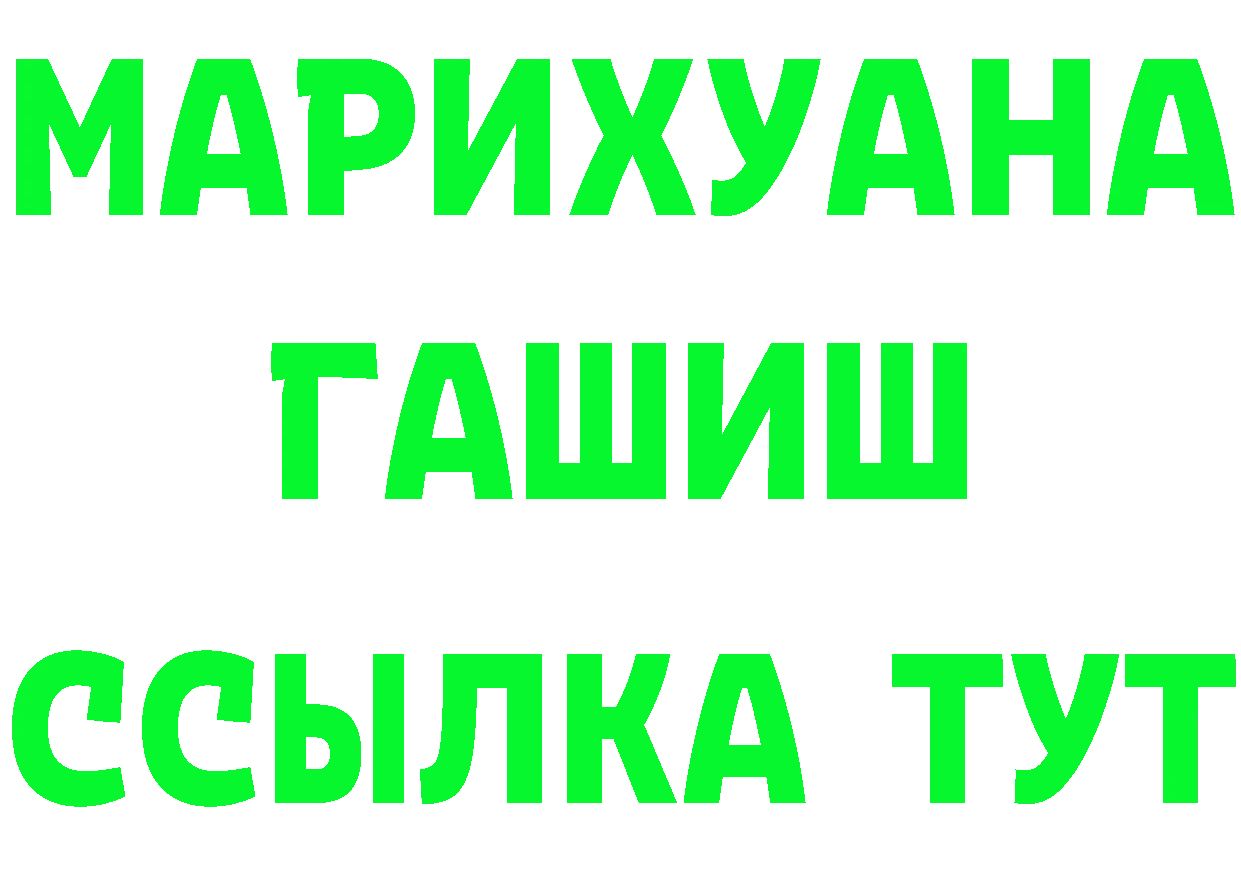 МАРИХУАНА
ГАШИШ
ССЫЛКА ТУТ